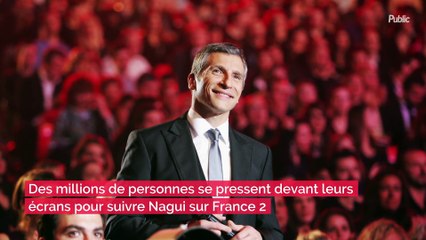 Public

Des millions de personnes se pressent devant leurs écrans pour suivre Nagui sur France 2